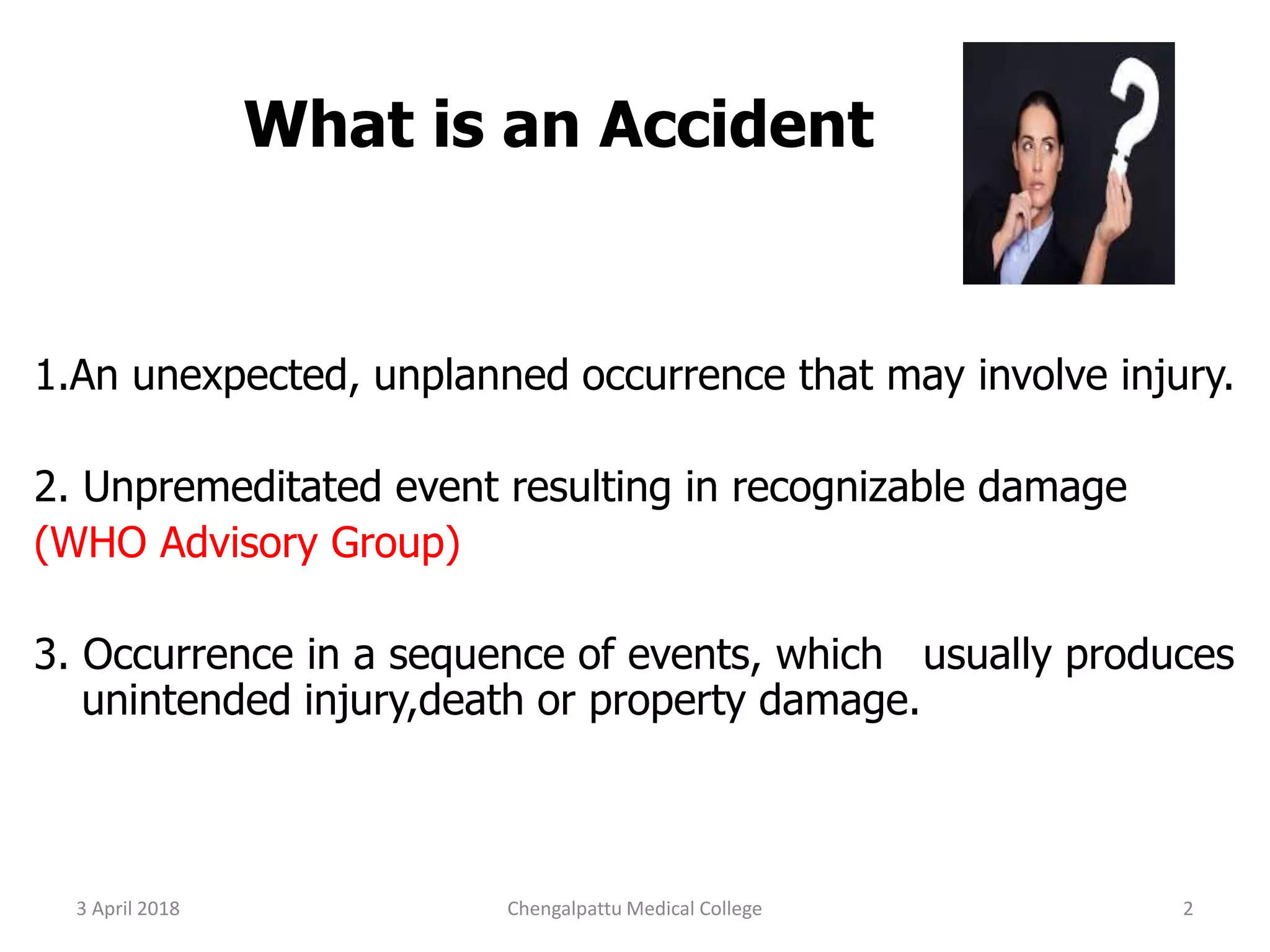 What is an Accident

1.An unexpected, unplanned occurrence that may involve injury.

2. Unpremeditated event resulting in recognizable damage (WHO Advisory Group)

3. Occurrence in a sequence of events, which usually produces unintended injury,death or property damage.

3 April 2018

Chengalpattu Medical College

2